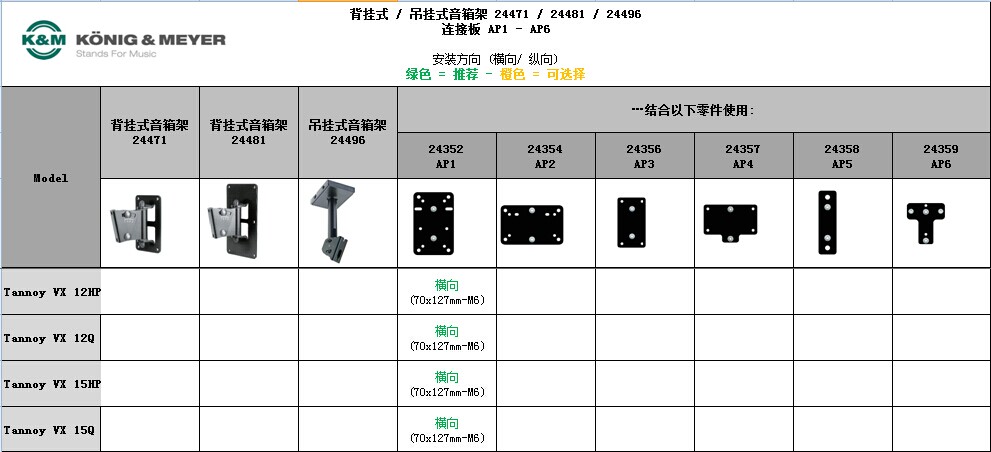 K&M KÖNIG & MEYER
Stands For Music

背挂式 / 吊挂式音箱架 24471 / 24481 / 24496
连接板 AP1 - AP6

安装方向 (横向/ 纵向)
绿色 = 推荐 - 橙色 = 可选择

| Model | 背挂式音箱架 24471 | 背挂式音箱架 24481 | 吊挂式音箱架 24496 | ---结合以下零件使用: 24352 AP1 | 24354 AP2 | 24356 AP3 | 24357 AP4 | 24358 AP5 | 24359 AP6 |
|---|---|---|---|---|---|---|---|---|---|
| Tannoy VX 12HP | | | | 横向 (70x127mm-M6) | | | | | |
| Tannoy VX 12Q | | | | 横向 (70x127mm-M6) | | | | | |
| Tannoy VX 15HP | | | | 横向 (70x127mm-M6) | | | | | |
| Tannoy VX 15Q | | | | 横向 (70x127mm-M6) | | | | | |